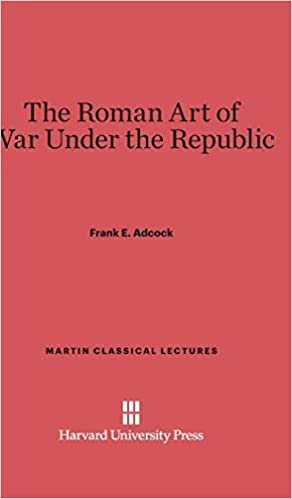 The Roman Art of
Var Under the Republic

Frank E. Adcock

MARTIN CLASSICAL LECTURES

Harvard University Press